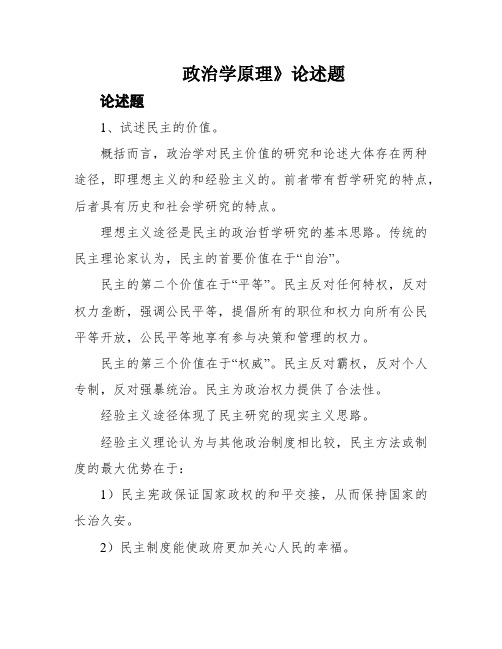 政治学原理》论述题

论述题

1、试述民主的价值。

概括而言，政治学对民主价值的研究和论述大体存在两种途径，即理想主义的和经验主义的。前者带有哲学研究的特点，后者具有历史和社会学研究的特点。

理想主义途径是民主的政治哲学研究的基本思路。传统的民主理论家认为，民主的首要价值在于“自治”。

民主的第二个价值在于“平等”。民主反对任何特权，反对权力垄断，强调公民平等，提倡所有的职位和权力向所有公民平等开放，公民平等地享有参与决策和管理的权力。

民主的第三个价值在于“权威”。民主反对霸权，反对个人专制，反对强暴统治。民主为政治权力提供了合法性。

经验主义途径体现了民主研究的现实主义思路。

经验主义理论认为与其他政治制度相比较，民主方法或制度的最大优势在于：

1）民主宪政保证国家政权的和平交接，从而保持国家的长治久安。

2）民主制度能使政府更加关心人民的幸福。